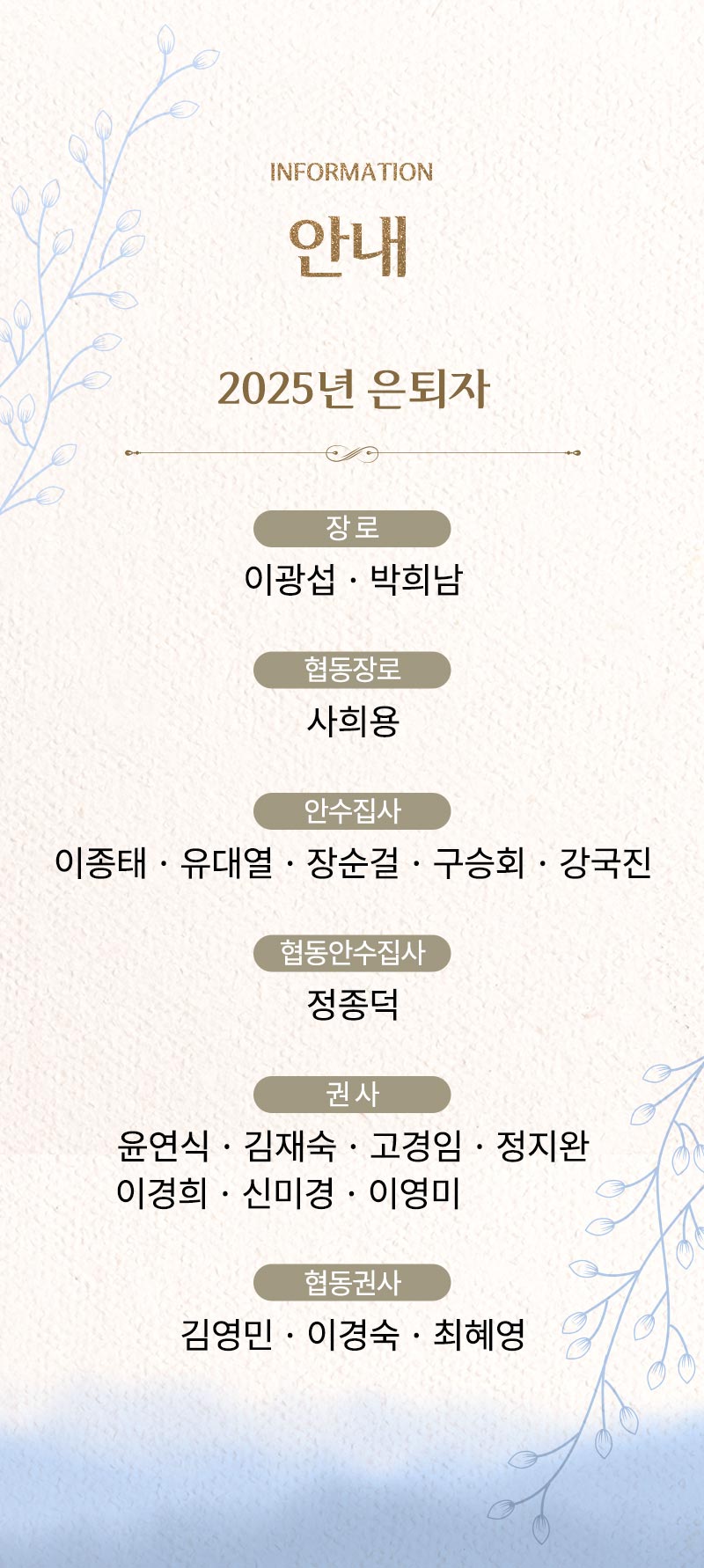 INFORMATION

안내

2025년 은퇴자

장로

이광섭 · 박희남

협동장로

사희용

안수집사

이종태 · 유대열 · 장순걸 · 구승회 · 강국진

협동안수집사

정종덕

권사

윤연식 · 김재숙 · 고경임 · 정지완
이경희 · 신미경 · 이영미

협동권사

김영민 · 이경숙 · 최혜영